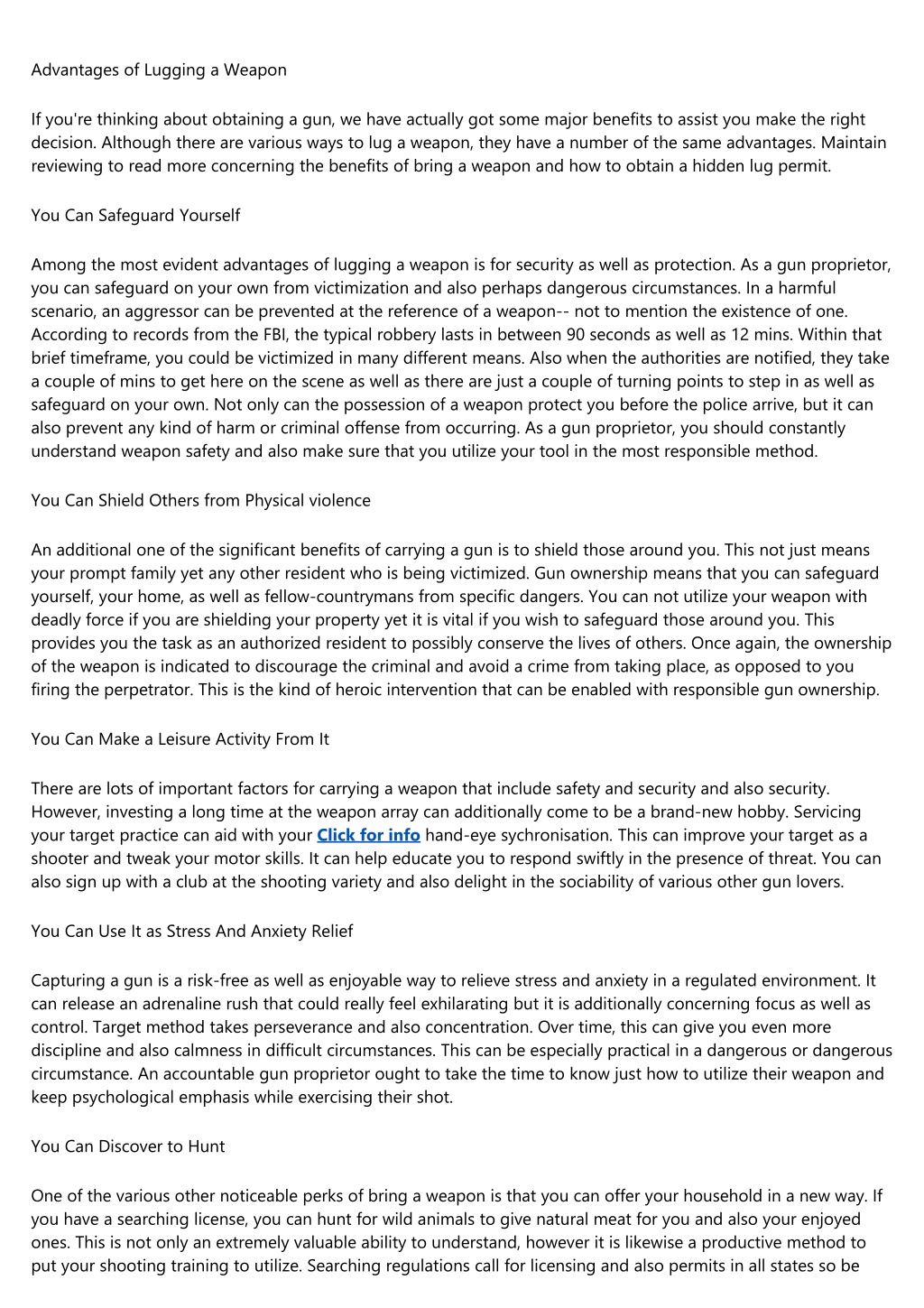 Advantages of Lugging a Weapon

If you're thinking about obtaining a gun, we have actually got some major benefits to assist you make the right decision. Although there are various ways to lug a weapon, they have a number of the same advantages. Maintain reviewing to read more concerning the benefits of bring a weapon and how to obtain a hidden lug permit.

You Can Safeguard Yourself

Among the most evident advantages of lugging a weapon is for security as well as protection. As a gun proprietor, you can safeguard on your own from victimization and also perhaps dangerous circumstances. In a harmful scenario, an aggressor can be prevented at the reference of a weapon-- not to mention the existence of one. According to records from the FBI, the typical robbery lasts in between 90 seconds as well as 12 mins. Within that brief timeframe, you could be victimized in many different means. Also when the authorities are notified, they take a couple of mins to get here on the scene as well as there are just a couple of turning points to step in as well as safeguard on your own. Not only can the possession of a weapon protect you before the police arrive, but it can also prevent any kind of harm or criminal offense from occurring. As a gun proprietor, you should constantly understand weapon safety and also make sure that you utilize your tool in the most responsible method.

You Can Shield Others from Physical violence

An additional one of the significant benefits of carrying a gun is to shield those around you. This not just means your prompt family yet any other resident who is being victimized. Gun ownership means that you can safeguard yourself, your home, as well as fellow-countrymans from specific dangers. You can not utilize your weapon with deadly force if you are shielding your property yet it is vital if you wish to safeguard those around you. This provides you the task as an authorized resident to possibly conserve the lives of others. Once again, the ownership of the weapon is indicated to discourage the criminal and avoid a crime from taking place, as opposed to you firing the perpetrator. This is the kind of heroic intervention that can be enabled with responsible gun ownership.

You Can Make a Leisure Activity From It

There are lots of important factors for carrying a weapon that include safety and security and also security. However, investing a long time at the weapon array can additionally come to be a brand-new hobby. Servicing your target practice can aid with your Click for info hand-eye sychronisation. This can improve your target as a shooter and tweak your motor skills. It can help educate you to respond swiftly in the presence of threat. You can also sign up with a club at the shooting variety and also delight in the sociability of various other gun lovers.

You Can Use It as Stress And Anxiety Relief

Capturing a gun is a risk-free as well as enjoyable way to relieve stress and anxiety in a regulated environment. It can release an adrenaline rush that could really feel exhilarating but it is additionally concerning focus as well as control. Target method takes perseverance and also concentration. Over time, this can give you even more discipline and also calmness in difficult circumstances. This can be especially practical in a dangerous or dangerous circumstance. An accountable gun proprietor ought to take the time to know just how to utilize their weapon and keep psychological emphasis while exercising their shot.

You Can Discover to Hunt

One of the various other noticeable perks of bring a weapon is that you can offer your household in a new way. If you have a searching license, you can hunt for wild animals to give natural meat for you and also your enjoyed ones. This is not only an extremely valuable ability to understand, however it is likewise a productive method to put your shooting training to utilize. Searching regulations call for licensing and also permits in all states so be